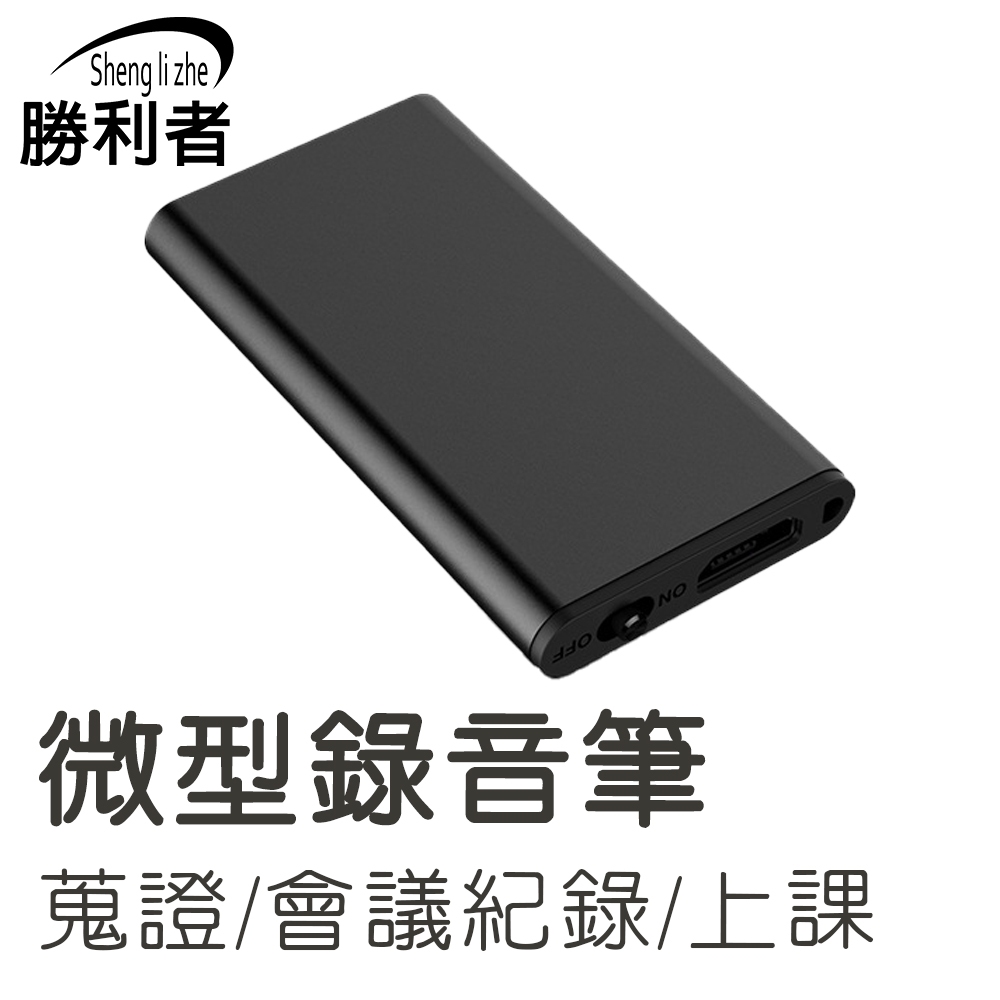 Sheng li zhe
勝利者

OFF ON

微型錄音筆

蒐證/會議紀錄/上課